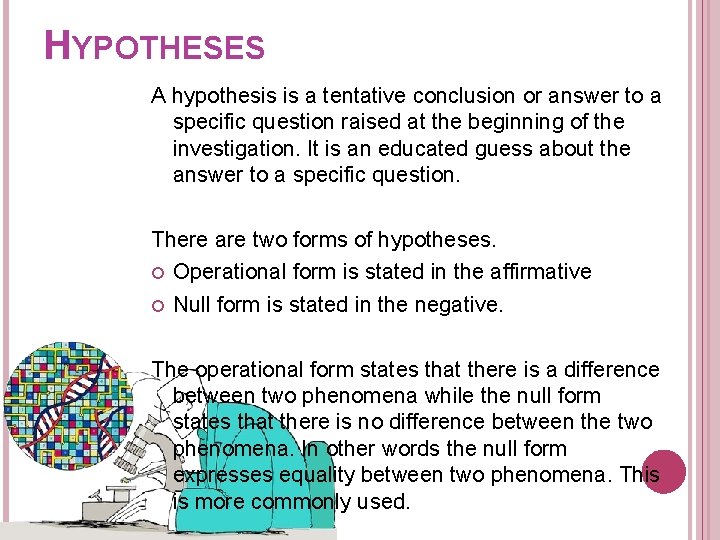 HYPOTHESES

A hypothesis is a tentative conclusion or answer to a specific question raised at the beginning of the investigation. It is an educated guess about the answer to a specific question.

There are two forms of hypotheses.
Operational form is stated in the affirmative
Null form is stated in the negative.

The operational form states that there is a difference between two phenomena while the null form states that there is no difference between the two phenomena. In other words the null form expresses equality between two phenomena. This is more commonly used.